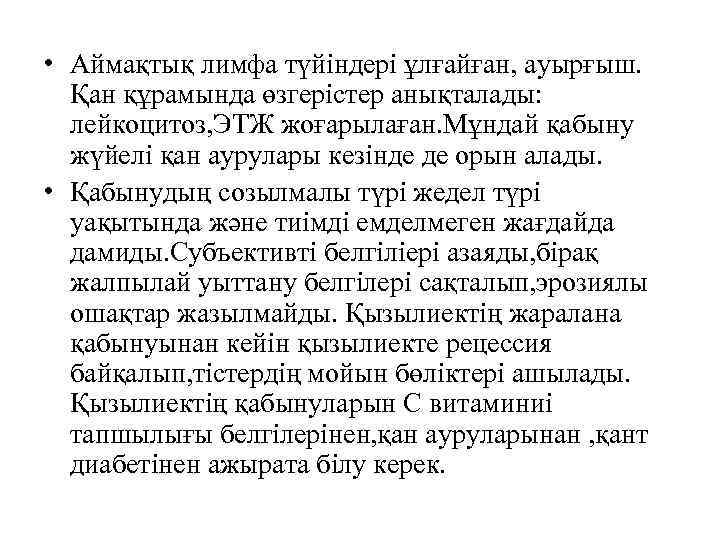 • Аймақтық лимфа түйіндері ұлғайған, ауырғыш. Қан құрамында өзгерістер анықталады: лейкоцитоз,ЭТЖ жоғарылаған.Мұндай қабыну жүйелі қан аурулары кезінде де орын алады.

• Қабынудың созылмалы түрі жедел түрі уақытында және тиімді емделмеген жағдайда дамиды.Субъективті белгіліері азаяды,бірақ жалпылай уыттану белгілері сақталып,эрозиялы ошақтар жазылмайды. Қызылиектің жаралана қабынуынан кейін қызылиекте рецессия байқалып,тістердің мойын бөліктері ашылады. Қызылиектің қабынуларын С витаминиі тапшылығы белгілерінен,қан ауруларынан ,қант диабетінен ажырата білу керек.